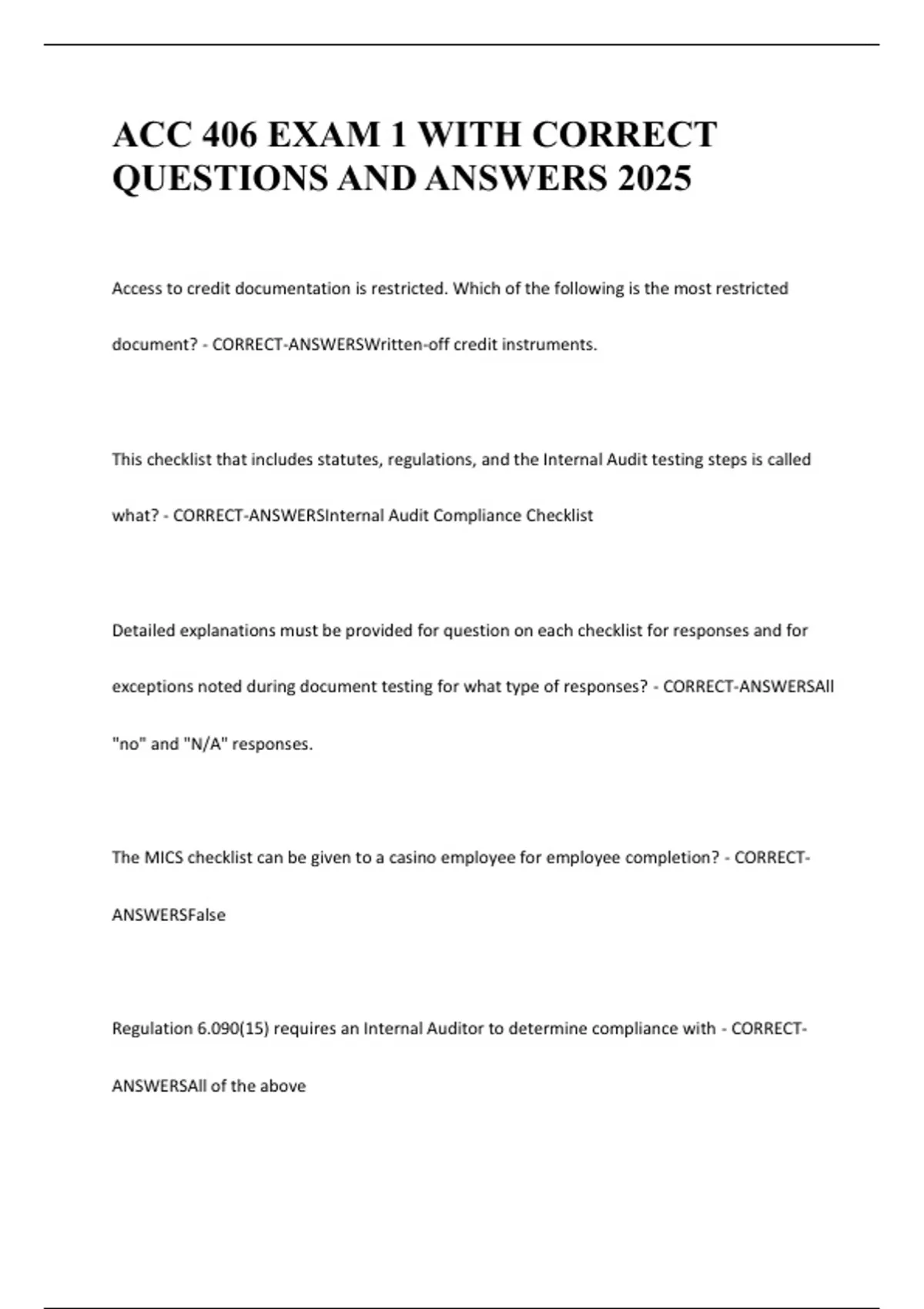 ACC 406 EXAM 1 WITH CORRECT QUESTIONS AND ANSWERS 2025

Access to credit documentation is restricted. Which of the following is the most restricted document? - CORRECT-ANSWERSWritten-off credit instruments.

This checklist that includes statutes, regulations, and the Internal Audit testing steps is called what? - CORRECT-ANSWERSInternal Audit Compliance Checklist

Detailed explanations must be provided for question on each checklist for responses and for exceptions noted during document testing for what type of responses? - CORRECT-ANSWERSAll "no" and "N/A" responses.

The MICS checklist can be given to a casino employee for employee completion? - CORRECT-ANSWERSFalse

Regulation 6.090(15) requires an Internal Auditor to determine compliance with - CORRECT-ANSWERSAll of the above